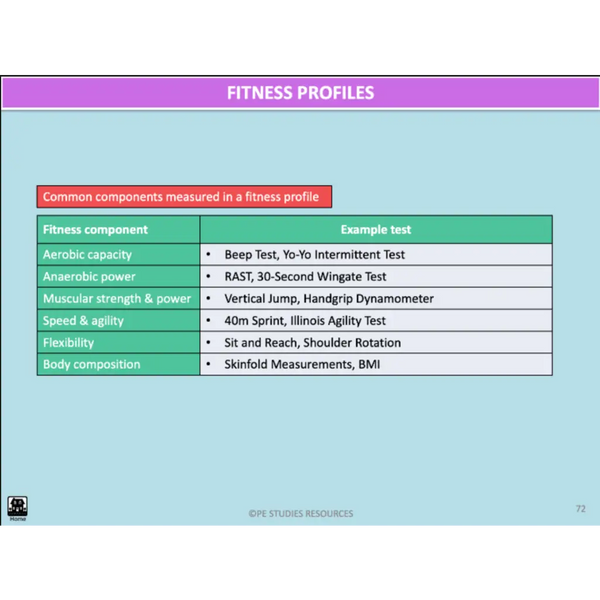 FITNESS PROFILES

Common components measured in a fitness profile

| Fitness component | Example test |
|---|---|
| Aerobic capacity | • Beep Test, Yo-Yo Intermittent Test |
| Anaerobic power | • RAST, 30-Second Wingate Test |
| Muscular strength & power | • Vertical Jump, Handgrip Dynamometer |
| Speed & agility | • 40m Sprint, Illinois Agility Test |
| Flexibility | • Sit and Reach, Shoulder Rotation |
| Body composition | • Skinfold Measurements, BMI |

Home

©PE STUDIES RESOURCES

72